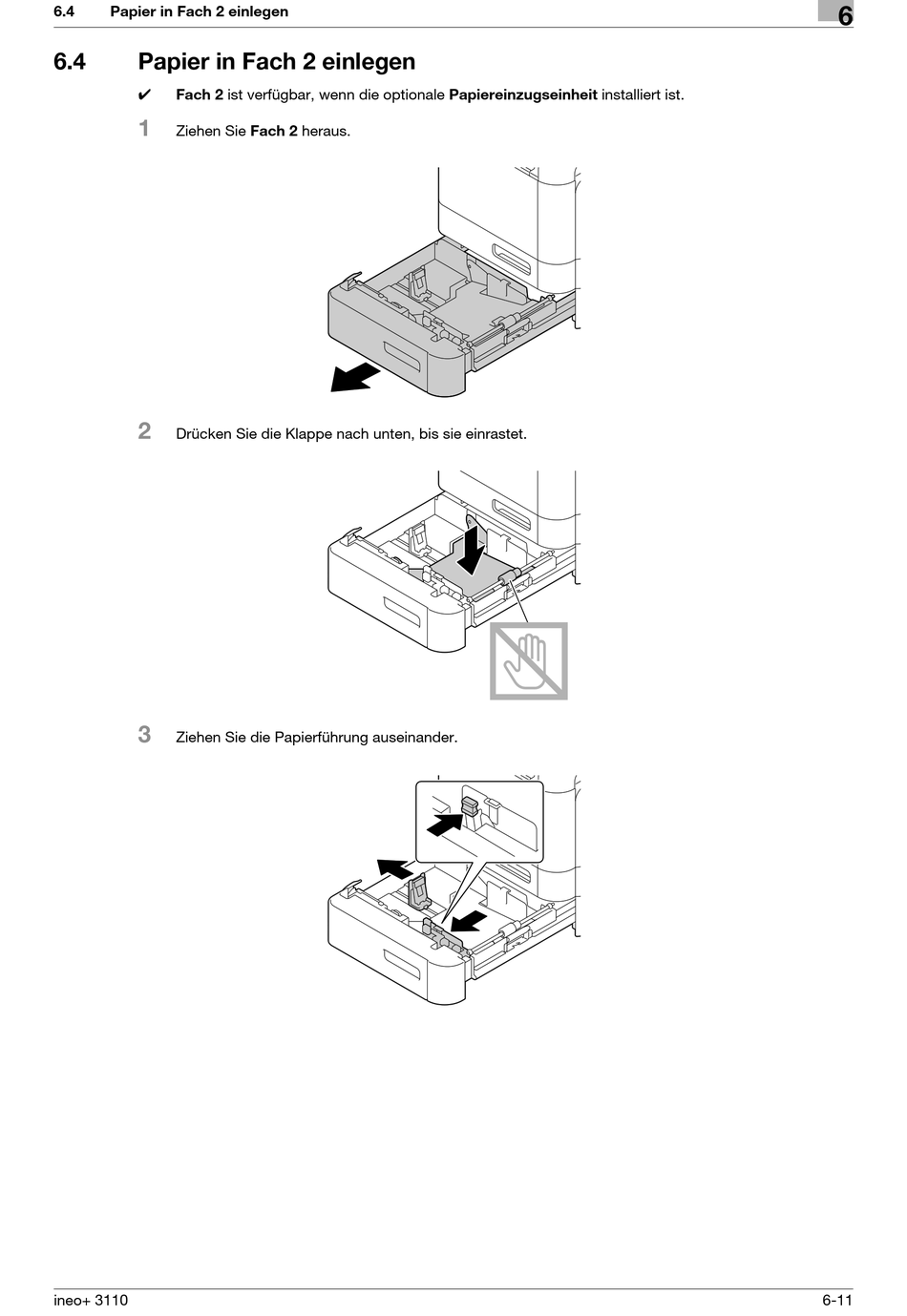 6.4 Papier in Fach 2 einlegen

6

6.4 Papier in Fach 2 einlegen

✔ Fach 2 ist verfügbar, wenn die optionale Papiereinzugseinheit installiert ist.

1 Ziehen Sie Fach 2 heraus.

2 Drücken Sie die Klappe nach unten, bis sie einrastet.

3 Ziehen Sie die Papierführung auseinander.

ineo+ 3110

6-11